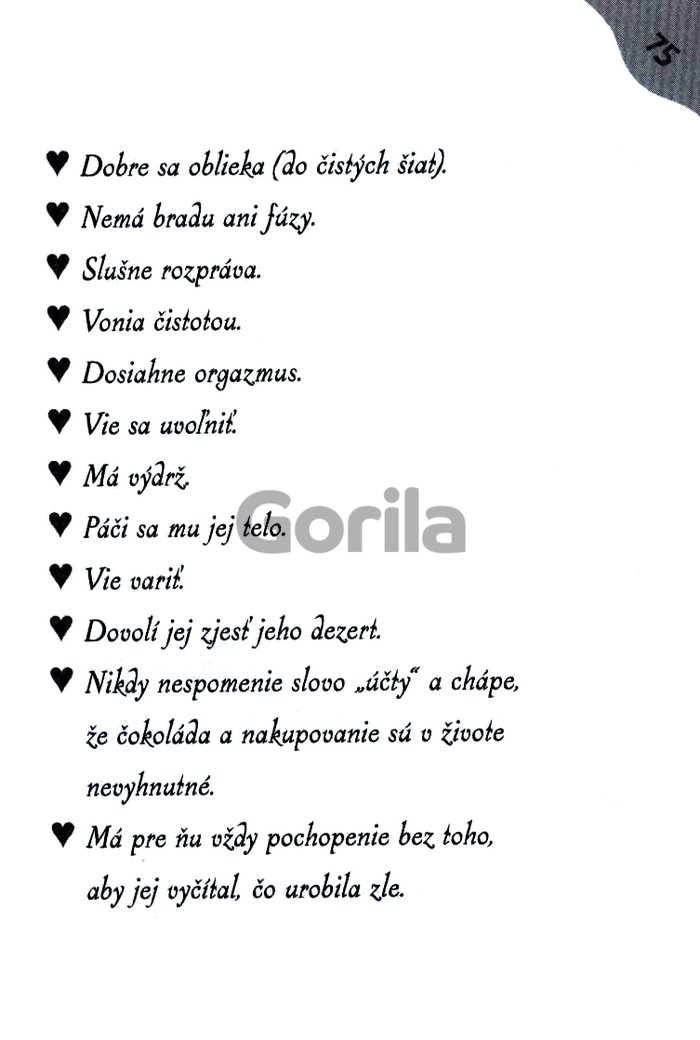 75

♥ Dobre sa oblieka (do čistých šiat).

♥ Nemá bradu ani fúzy.

♥ Slušne rozpráva.

♥ Vonia čistotou.

♥ Dosiahne orgazmus.

♥ Vie sa uvoľniť.

♥ Má výdrž.

♥ Páči sa mu jej telo.

Gorila

♥ Vie variť.

♥ Dovolí jej zjesť jeho dezert.

♥ Nikdy nespomenie slovo „účty" a chápe, že čokoláda a nakupovanie sú v živote nevyhnutné.

♥ Má pre ňu vždy pochopenie bez toho, aby jej vyčítal, čo urobila zle.